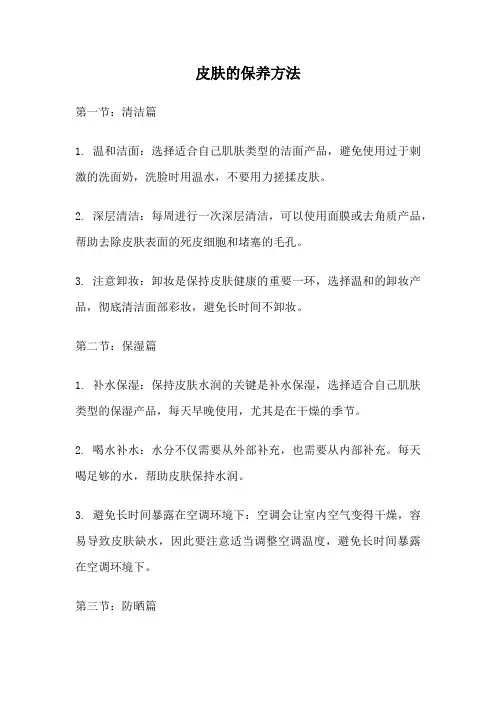 皮肤的保养方法

第一节：清洁篇

1. 温和洁面：选择适合自己肌肤类型的洁面产品，避免使用过于刺激的洗面奶，洗脸时用温水，不要用力搓揉皮肤。

2. 深层清洁：每周进行一次深层清洁，可以使用面膜或去角质产品，帮助去除皮肤表面的死皮细胞和堵塞的毛孔。

3. 注意卸妆：卸妆是保持皮肤健康的重要一环，选择温和的卸妆产品，彻底清洁面部彩妆，避免长时间不卸妆。

第二节：保湿篇

1. 补水保湿：保持皮肤水润的关键是补水保湿，选择适合自己肌肤类型的保湿产品，每天早晚使用，尤其是在干燥的季节。

2. 喝水补水：水分不仅需要从外部补充，也需要从内部补充。每天喝足够的水，帮助皮肤保持水润。

3. 避免长时间暴露在空调环境下：空调会让室内空气变得干燥，容易导致皮肤缺水，因此要注意适当调整空调温度，避免长时间暴露在空调环境下。

第三节：防晒篇